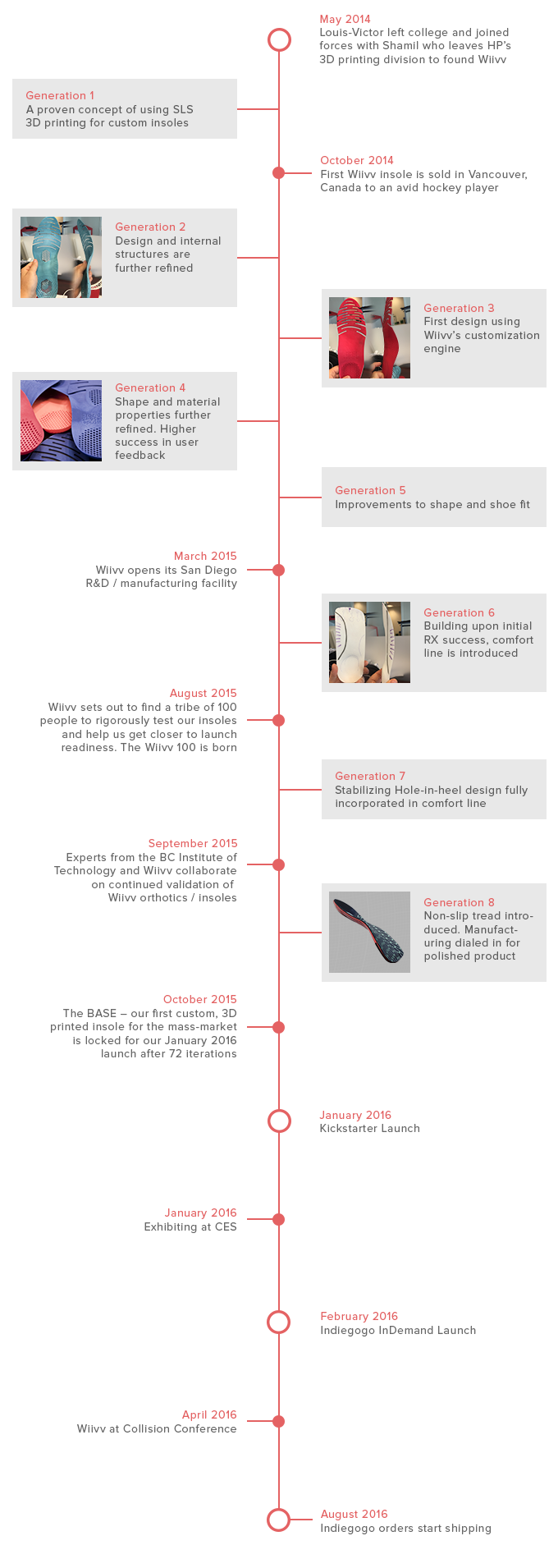 May 2014
Louis-Victor left college and joined forces with Shamil who leaves HP's 3D printing division to found Wiivv

Generation 1
A proven concept of using SLS 3D printing for custom insoles

October 2014
First Wiivv insole is sold in Vancouver, Canada to an avid hockey player

Generation 2
Design and internal structures are further refined

Generation 3
First design using Wiivv's customization engine

Generation 4
Shape and material properties further refined. Higher success in user feedback

Generation 5
Improvements to shape and shoe fit

March 2015
Wiivv opens its San Diego R&D / manufacturing facility

Generation 6
Building upon initial RX success, comfort line is introduced

August 2015
Wiivv sets out to find a tribe of 100 people to rigorously test our insoles and help us get closer to launch readiness. The Wiivv 100 is born

Generation 7
Stabilizing Hole-in-heel design fully incorporated in comfort line

September 2015
Experts from the BC Institute of Technology and Wiivv collaborate on continued validation of Wiivv orthotics / insoles

Generation 8
Non-slip tread introduced. Manufacturing dialed in for polished product

October 2015
The BASE – our first custom, 3D printed insole for the mass-market is locked for our January 2016 launch after 72 iterations

January 2016
Kickstarter Launch

January 2016
Exhibiting at CES

February 2016
Indiegogo InDemand Launch

April 2016
Wiivv at Collision Conference

August 2016
Indiegogo orders start shipping